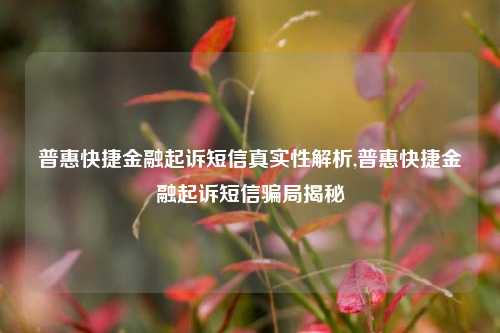 普惠快捷金融起诉短信真实性解析,普惠快捷金融起诉短信骗局揭秘